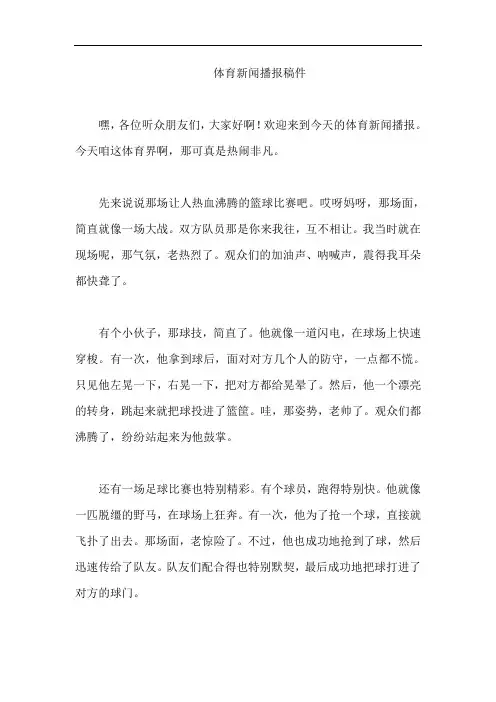 体育新闻播报稿件

嘿，各位听众朋友们，大家好啊！欢迎来到今天的体育新闻播报。今天咱这体育界啊，那可真是热闹非凡。

先来说说那场让人热血沸腾的篮球比赛吧。哎呀妈呀，那场面，简直就像一场大战。双方队员那是你来我往，互不相让。我当时就在现场呢，那气氛，老热烈了。观众们的加油声、呐喊声，震得我耳朵都快聋了。

有个小伙子，那球技，简直了。他就像一道闪电，在球场上快速穿梭。有一次，他拿到球后，面对对方几个人的防守，一点都不慌。只见他左晃一下，右晃一下，把对方都给晃晕了。然后，他一个漂亮的转身，跳起来就把球投进了篮筐。哇，那姿势，老帅了。观众们都沸腾了，纷纷站起来为他鼓掌。

还有一场足球比赛也特别精彩。有个球员，跑得特别快。他就像一匹脱缰的野马，在球场上狂奔。有一次，他为了抢一个球，直接就飞扑了出去。那场面，老惊险了。不过，他也成功地抢到了球，然后迅速传给了队友。队友们配合得也特别默契，最后成功地把球打进了对方的球门。